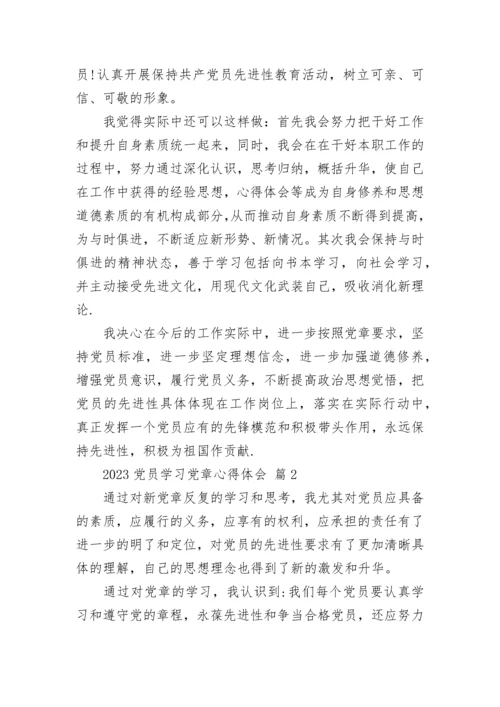 员!认真开展保持共产党员先进性教育活动，树立可亲、可信、可敬的形象。

我觉得实际中还可以这样做：首先我会努力把干好工作和提升自身素质统一起来，同时，我会在在干好本职工作的过程中，努力通过深化认识，思考归纳，概括升华，使自己在工作中获得的经验思想，心得体会等成为自身修养和思想道德素质的有机构成部分,从而推动自身素质不断得到提高,为与时俱进，不断适应新形势、新情况。其次我会保持与时俱进的精神状态，善于学习包括向书本学习，向社会学习，并主动接受先进文化，用现代文化武装自己，吸收消化新理论.

我决心在今后的工作实际中，进一步按照党章要求，坚持党员标准，进一步坚定理想信念，进一步加强道德修养，增强党员意识，履行党员义务，不断提高政治思想觉悟，把党员的先进性具体体现在工作岗位上，落实在实际行动中，真正发挥一个党员应有的先锋模范和积极带头作用，永远保持先进性，积极为祖国作贡献.

2023 党员学习党章心得体会 篇 2

通过对新党章反复的学习和思考，我尤其对党员应具备的素质，应履行的义务，应享有的权利，应承担的责任有了进一步的明了和定位，对党员的先进性要求有了更加清晰具体的理解，自己的思想理念也得到了新的激发和升华。

通过对党章的学习，我认识到:我们每个党员要认真学习和遵守党的章程，永葆先进性和争当合格党员，还应努力